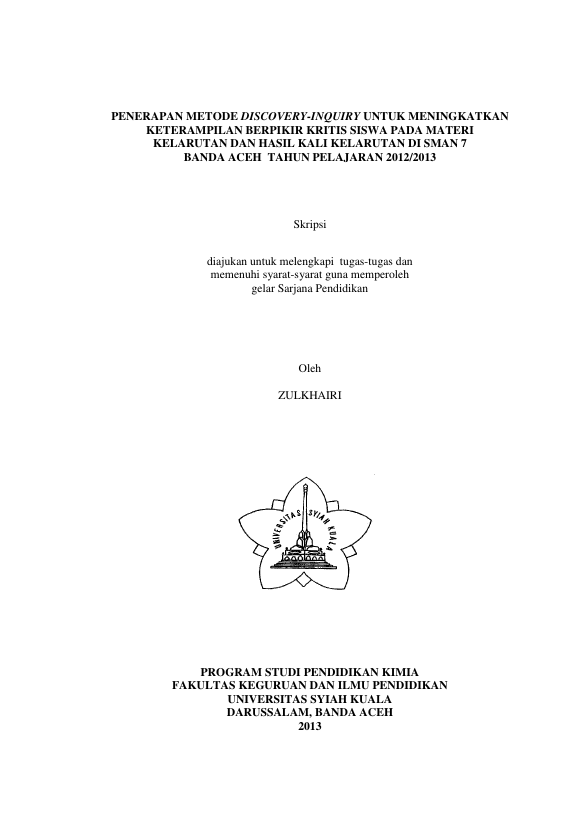 PENERAPAN METODE DISCOVERY-INQUIRY UNTUK MENINGKATKAN KETERAMPILAN BERPIKIR KRITIS SISWA PADA MATERI KELARUTAN DAN HASIL KALI KELARUTAN DI SMAN 7 BANDA ACEH TAHUN PELAJARAN 2012/2013

Skripsi

diajukan untuk melengkapi tugas-tugas dan memenuhi syarat-syarat guna memperoleh gelar Sarjana Pendidikan

Oleh

ZULKHAIRI

UNIVERSITAS SYIAH KUALA

PROGRAM STUDI PENDIDIKAN KIMIA
FAKULTAS KEGURUAN DAN ILMU PENDIDIKAN
UNIVERSITAS SYIAH KUALA
DARUSSALAM, BANDA ACEH
2013